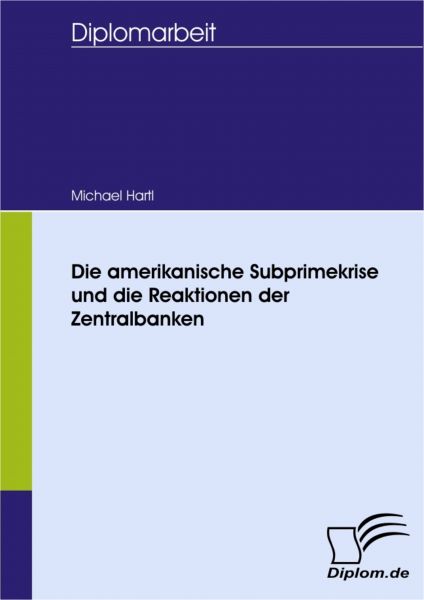 Diplomarbeit

Michael Hartl

Die amerikanische Subprimekrise und die Reaktionen der Zentralbanken

Diplom.de